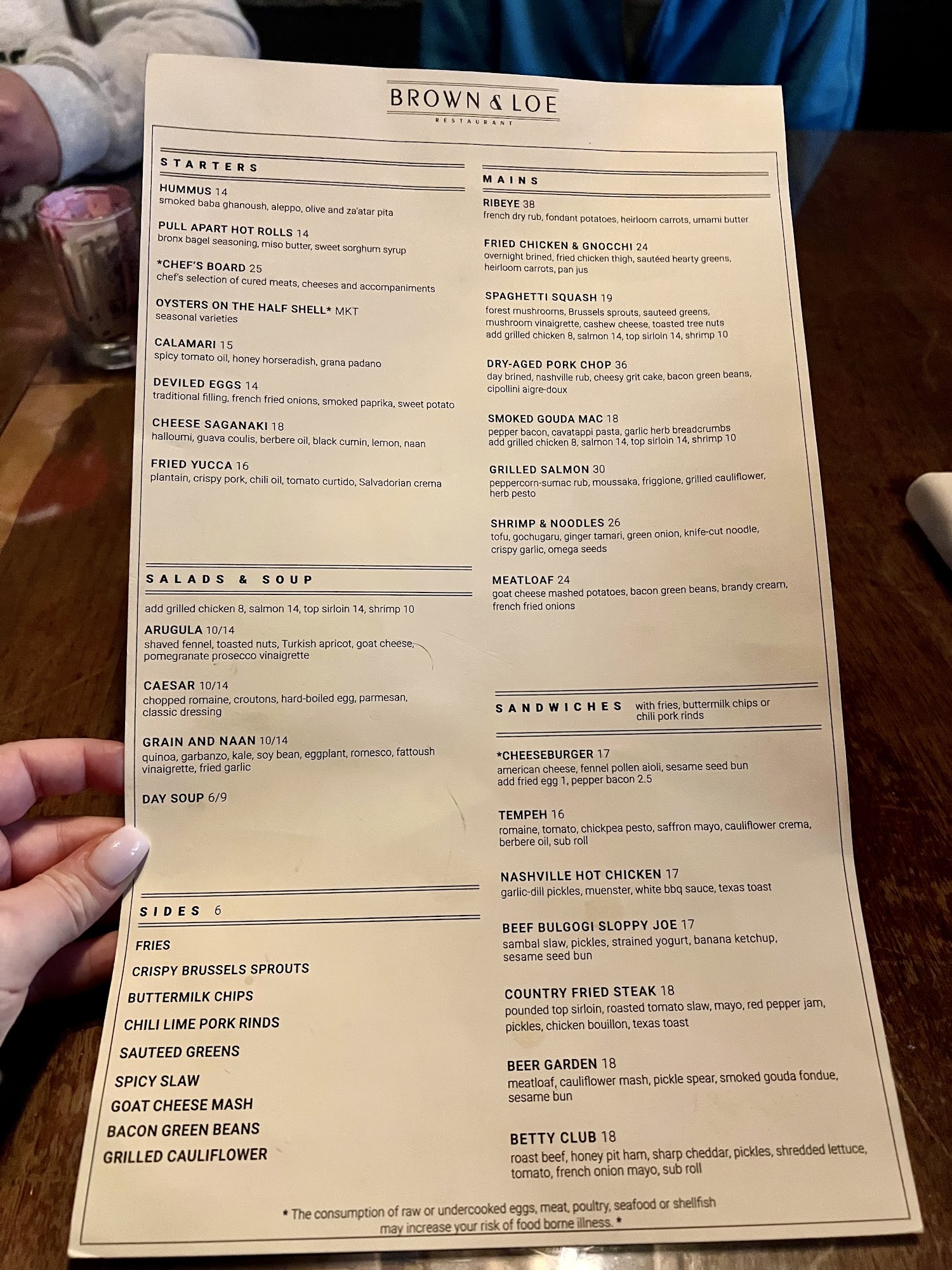 BROWN & LOE
RESTAURANT

STARTERS

HUMMUS 14
smoked baba ghanoush, aleppo, olive and za'atar pita

PULL APART HOT ROLLS 14
bronx bagel seasoning, miso butter, sweet sorghum syrup

*CHEF'S BOARD 25
chef's selection of cured meats, cheeses and accompaniments

OYSTERS ON THE HALF SHELL* MKT
seasonal varieties

CALAMARI 15
spicy tomato oil, honey horseradish, grana padano

DEVILED EGGS 14
traditional filling, french fried onions, smoked paprika, sweet potato

CHEESE SAGANAKI 18
halloumi, guava coulis, berbere oil, black cumin, lemon, naan

FRIED YUCCA 16
plantain, crispy pork, chili oil, tomato curtido, Salvadorian crema

SALADS & SOUP

add grilled chicken 8, salmon 14, top sirloin 14, shrimp 10

ARUGULA 10/14
shaved fennel, toasted nuts, Turkish apricot, goat cheese, pomegranate prosecco vinaigrette

CAESAR 10/14
chopped romaine, croutons, hard-boiled egg, parmesan, classic dressing

GRAIN AND NAAN 10/14
quinoa, garbanzo, kale, soy bean, eggplant, romesco, fattoush vinaigrette, fried garlic

DAY SOUP 6/9

SIDES 6

FRIES
CRISPY BRUSSELS SPROUTS
BUTTERMILK CHIPS
CHILI LIME PORK RINDS
SAUTEED GREENS
SPICY SLAW
GOAT CHEESE MASH
BACON GREEN BEANS
GRILLED CAULIFLOWER

MAINS

RIBEYE 38
french dry rub, fondant potatoes, heirloom carrots, umami butter

FRIED CHICKEN & GNOCCHI 24
overnight brined, fried chicken thigh, sautéed hearty greens, heirloom carrots, pan jus

SPAGHETTI SQUASH 19
forest mushrooms, Brussels sprouts, sauteed greens, mushroom vinaigrette, cashew cheese, toasted tree nuts
add grilled chicken 8, salmon 14, top sirloin 14, shrimp 10

DRY-AGED PORK CHOP 36
day brined, nashville rub, cheesy grit cake, bacon green beans, cipollini aigre-doux

SMOKED GOUDA MAC 18
pepper bacon, cavatappi pasta, garlic herb breadcrumbs
add grilled chicken 8, salmon 14, top sirloin 14, shrimp 10

GRILLED SALMON 30
peppercorn-sumac rub, moussaka, friggione, grilled cauliflower, herb pesto

SHRIMP & NOODLES 26
tofu, gochugaru, ginger tamari, green onion, knife-cut noodle, crispy garlic, omega seeds

MEATLOAF 24
goat cheese mashed potatoes, bacon green beans, brandy cream, french fried onions

SANDWICHES with fries, buttermilk chips or chili pork rinds

*CHEESEBURGER 17
american cheese, fennel pollen aioli, sesame seed bun
add fried egg 1, pepper bacon 2.5

TEMPEH 16
romaine, tomato, chickpea pesto, saffron mayo, cauliflower crema, berbere oil, sub roll

NASHVILLE HOT CHICKEN 17
garlic-dill pickles, muenster, white bbq sauce, texas toast

BEEF BULGOGI SLOPPY JOE 17
sambal slaw, pickles, strained yogurt, banana ketchup, sesame seed bun

COUNTRY FRIED STEAK 18
pounded top sirloin, roasted tomato slaw, mayo, red pepper jam, pickles, chicken bouillon, texas toast

BEER GARDEN 18
meatloaf, cauliflower mash, pickle spear, smoked gouda fondue, sesame bun

BETTY CLUB 18
roast beef, honey pit ham, sharp cheddar, pickles, shredded lettuce, tomato, french onion mayo, sub roll

* The consumption of raw or undercooked eggs, meat, poultry, seafood or shellfish may increase your risk of food borne illness. *